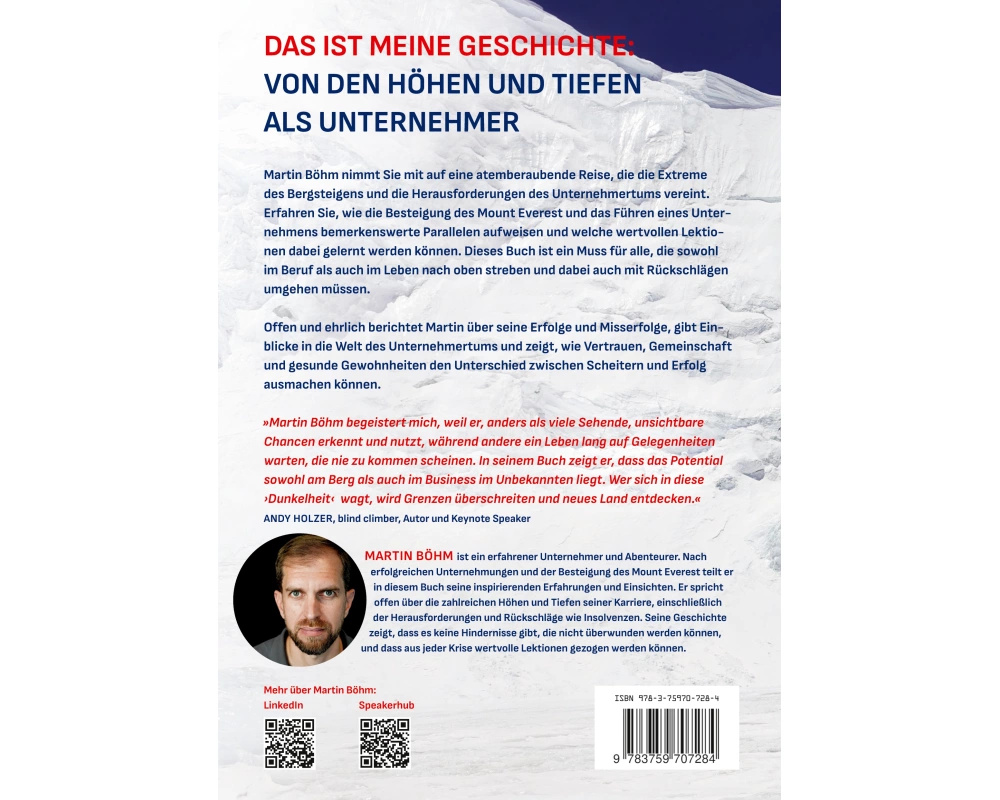 DAS IST MEINE GESCHICHTE:
VON DEN HÖHEN UND TIEFEN
ALS UNTERNEHMER

Martin Böhm nimmt Sie mit auf eine atemberaubende Reise, die die Extreme des Bergsteigens und die Herausforderungen des Unternehmertums vereint. Erfahren Sie, wie die Besteigung des Mount Everest und das Führen eines Unternehmens bemerkenswerte Parallelen aufweisen und welche wertvollen Lektionen dabei gelernt werden können. Dieses Buch ist ein Muss für alle, die sowohl im Beruf als auch im Leben nach oben streben und dabei auch mit Rückschlägen umgehen müssen.

Offen und ehrlich berichtet Martin über seine Erfolge und Misserfolge, gibt Einblicke in die Welt des Unternehmertums und zeigt, wie Vertrauen, Gemeinschaft und gesunde Gewohnheiten den Unterschied zwischen Scheitern und Erfolg ausmachen können.

»Martin Böhm begeistert mich, weil er, anders als viele Sehende, unsichtbare Chancen erkennt und nutzt, während andere ein Leben lang auf Gelegenheiten warten, die nie zu kommen scheinen. In seinem Buch zeigt er, dass das Potential sowohl am Berg als auch im Business im Unbekannten liegt. Wer sich in diese ›Dunkelheit‹ wagt, wird Grenzen überschreiten und neues Land entdecken.«
ANDY HOLZER, blind climber, Autor und Keynote Speaker

MARTIN BÖHM ist ein erfahrener Unternehmer und Abenteurer. Nach erfolgreichen Unternehmungen und der Besteigung des Mount Everest teilt er in diesem Buch seine inspirierenden Erfahrungen und Einsichten. Er spricht offen über die zahlreichen Höhen und Tiefen seiner Karriere, einschließlich der Herausforderungen und Rückschläge wie Insolvenzen. Seine Geschichte zeigt, dass es keine Hindernisse gibt, die nicht überwunden werden können, und dass aus jeder Krise wertvolle Lektionen gezogen werden können.

Mehr über Martin Böhm:
LinkedIn
Speakerhub

ISBN 978-3-75970-728-4
9 783759 707284